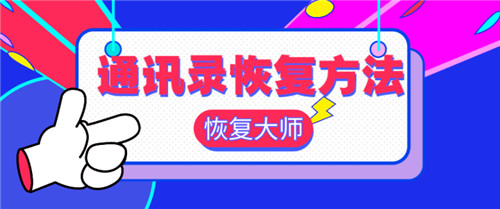 通讯录恢复方法

恢复大师